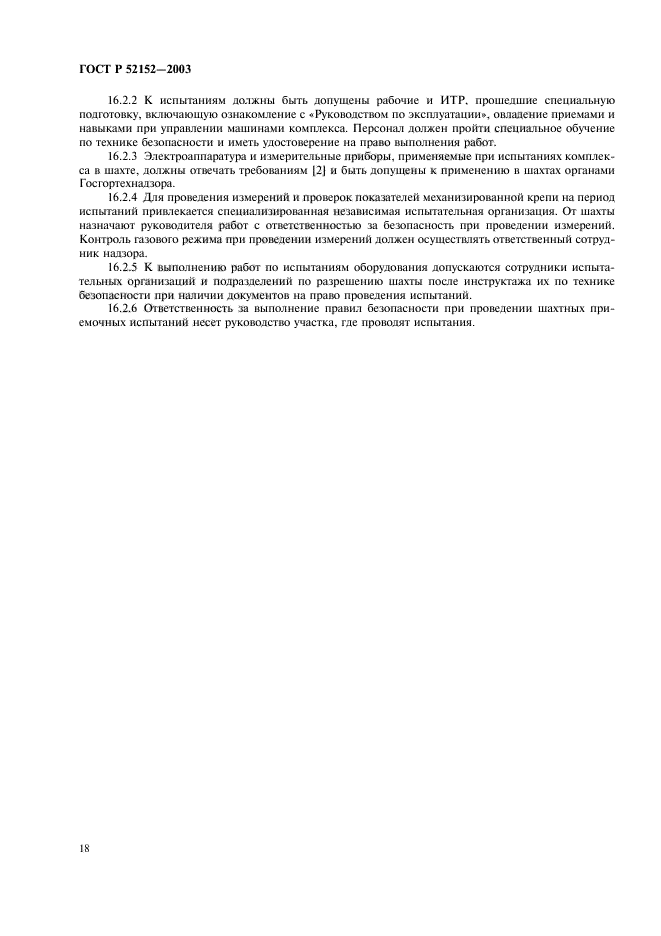 ГОСТ Р 52152—2003

16.2.2 К испытаниям должны быть допущены рабочие и ИТР, прошедшие специальную подготовку, включающую ознакомление с «Руководством по эксплуатации», овладение приемами и навыками при управлении машинами комплекса. Персонал должен пройти специальное обучение по технике безопасности и иметь удостоверение на право выполнения работ.

16.2.3 Электроаппаратура и измерительные приборы, применяемые при испытаниях комплекса в шахте, должны отвечать требованиям [2] и быть допущены к применению в шахтах органами Госгортехнадзора.

16.2.4 Для проведения измерений и проверок показателей механизированной крепи на период испытаний привлекается специализированная независимая испытательная организация. От шахты назначают руководителя работ с ответственностью за безопасность при проведении измерений. Контроль газового режима при проведении измерений должен осуществлять ответственный сотрудник надзора.

16.2.5 К выполнению работ по испытаниям оборудования допускаются сотрудники испытательных организаций и подразделений по разрешению шахты после инструктажа их по технике безопасности при наличии документов на право проведения испытаний.

16.2.6 Ответственность за выполнение правил безопасности при проведении шахтных приемочных испытаний несет руководство участка, где проводят испытания.

18